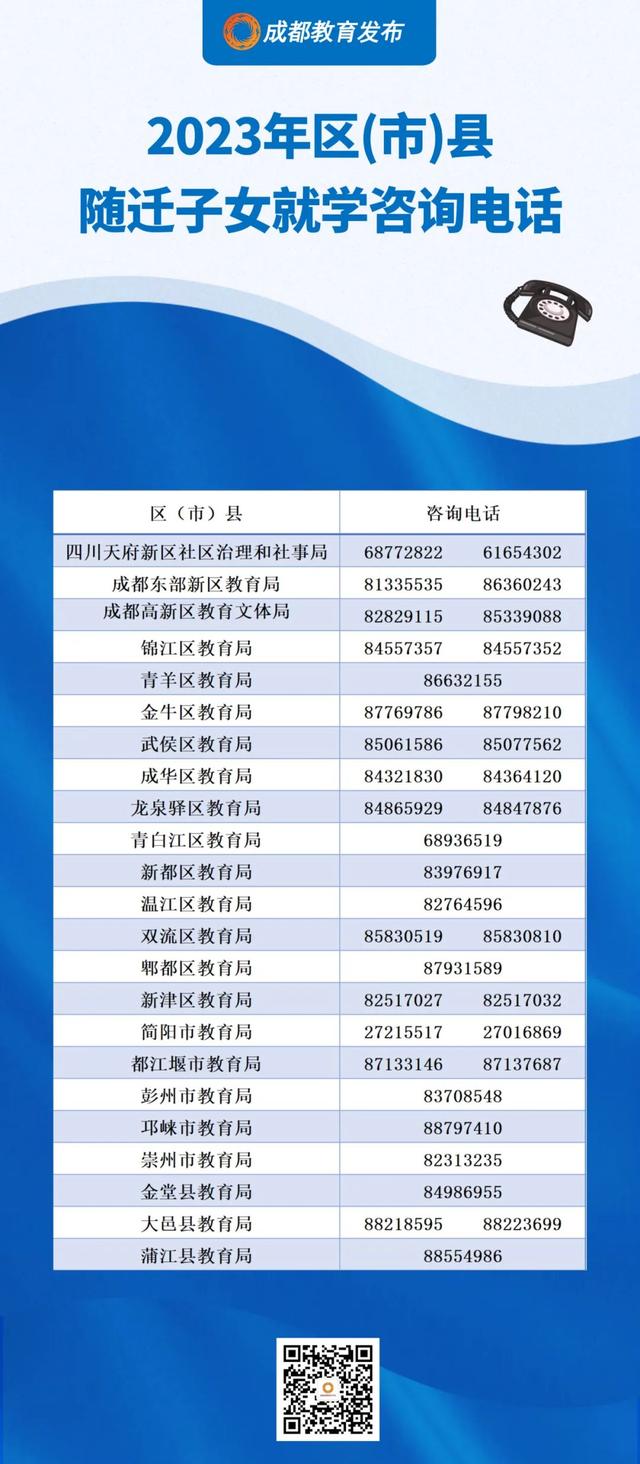 成都教育发布

2023年区(市)县
随迁子女就学咨询电话

| 区（市）县 | 咨询电话 |
|---|---|
| 四川天府新区社区治理和社事局 | 68772822　　61654302 |
| 成都东部新区教育局 | 81335535　　86360243 |
| 成都高新区教育文体局 | 82829115　　85339088 |
| 锦江区教育局 | 84557357　　84557352 |
| 青羊区教育局 | 86632155 |
| 金牛区教育局 | 87769786　　87798210 |
| 武侯区教育局 | 85061586　　85077562 |
| 成华区教育局 | 84321830　　84364120 |
| 龙泉驿区教育局 | 84865929　　84847876 |
| 青白江区教育局 | 68936519 |
| 新都区教育局 | 83976917 |
| 温江区教育局 | 82764596 |
| 双流区教育局 | 85830519　　85830810 |
| 郫都区教育局 | 87931589 |
| 新津区教育局 | 82517027　　82517032 |
| 简阳市教育局 | 27215517　　27016869 |
| 都江堰市教育局 | 87133146　　87137687 |
| 彭州市教育局 | 83708548 |
| 邛崃市教育局 | 88797410 |
| 崇州市教育局 | 82313235 |
| 金堂县教育局 | 84986955 |
| 大邑县教育局 | 88218595　　88223699 |
| 蒲江县教育局 | 88554986 |